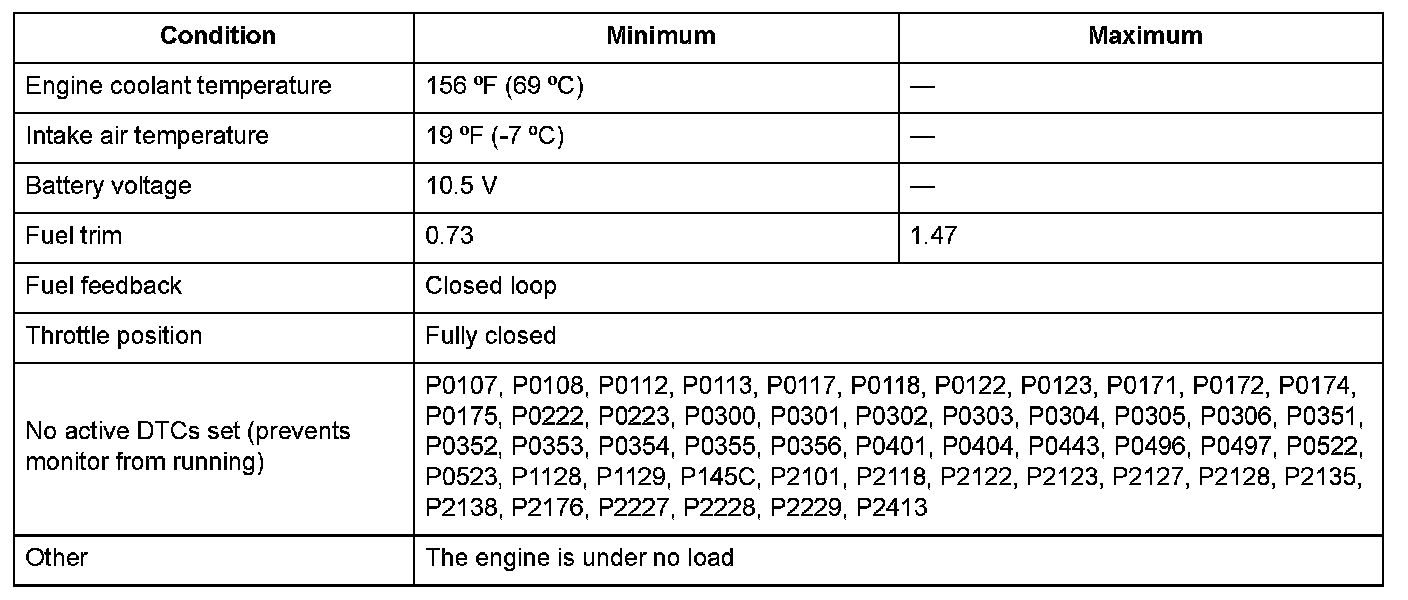 | Condition | Minimum | Maximum |
|---|---|---|
| Engine coolant temperature | 156 ºF (69 ºC) | — |
| Intake air temperature | 19 ºF (-7 ºC) | — |
| Battery voltage | 10.5 V | — |
| Fuel trim | 0.73 | 1.47 |
| Fuel feedback | Closed loop | |
| Throttle position | Fully closed | |
| No active DTCs set (prevents monitor from running) | P0107, P0108, P0112, P0113, P0117, P0118, P0122, P0123, P0171, P0172, P0174, P0175, P0222, P0223, P0300, P0301, P0302, P0303, P0304, P0305, P0306, P0351, P0352, P0353, P0354, P0355, P0356, P0401, P0404, P0443, P0496, P0497, P0522, P0523, P1128, P1129, P145C, P2101, P2118, P2122, P2123, P2127, P2128, P2135, P2138, P2176, P2227, P2228, P2229, P2413 | |
| Other | The engine is under no load | |